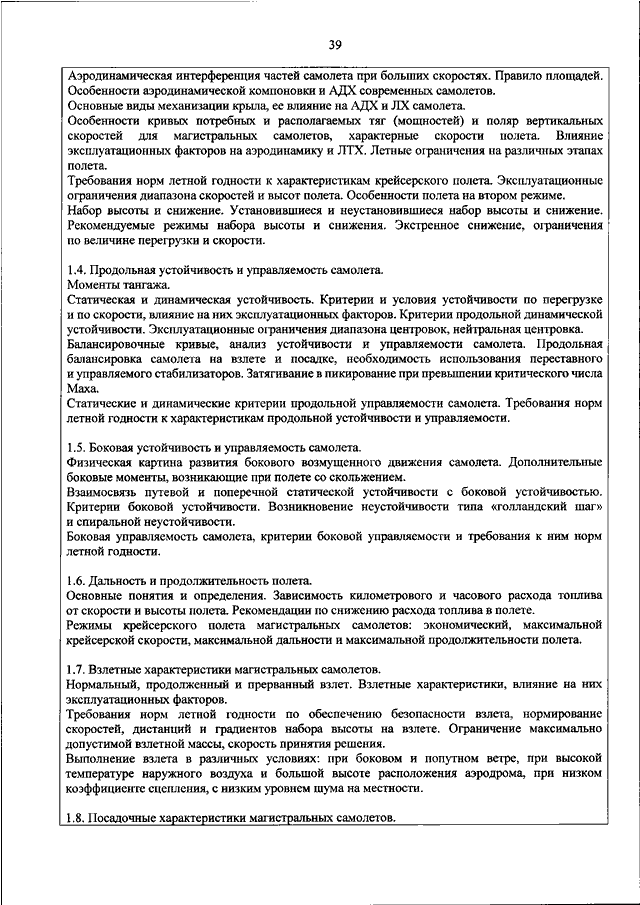 39

Аэродинамическая интерференция частей самолета при больших скоростях. Правило площадей.
Особенности аэродинамической компоновки и АДХ современных самолетов.
Основные виды механизации крыла, ее влияние на АДХ и ЛХ самолета.
Особенности кривых потребных и располагаемых тяг (мощностей) и поляр вертикальных скоростей для магистральных самолетов, характерные скорости полета. Влияние эксплуатационных факторов на аэродинамику и ЛТХ. Летные ограничения на различных этапах полета.
Требования норм летной годности к характеристикам крейсерского полета. Эксплуатационные ограничения диапазона скоростей и высот полета. Особенности полета на втором режиме.
Набор высоты и снижение. Установившиеся и неустановившиеся набор высоты и снижение. Рекомендуемые режимы набора высоты и снижения. Экстренное снижение, ограничения по величине перегрузки и скорости.

1.4. Продольная устойчивость и управляемость самолета.
Моменты тангажа.
Статическая и динамическая устойчивость. Критерии и условия устойчивости по перегрузке и по скорости, влияние на них эксплуатационных факторов. Критерии продольной динамической устойчивости. Эксплуатационные ограничения диапазона центровок, нейтральная центровка.
Балансировочные кривые, анализ устойчивости и управляемости самолета. Продольная балансировка самолета на взлете и посадке, необходимость использования переставного и управляемого стабилизаторов. Затягивание в пикирование при превышении критического числа Маха.
Статические и динамические критерии продольной управляемости самолета. Требования норм летной годности к характеристикам продольной устойчивости и управляемости.

1.5. Боковая устойчивость и управляемость самолета.
Физическая картина развития бокового возмущенного движения самолета. Дополнительные боковые моменты, возникающие при полете со скольжением.
Взаимосвязь путевой и поперечной статической устойчивости с боковой устойчивостью. Критерии боковой устойчивости. Возникновение неустойчивости типа «голландский шаг» и спиральной неустойчивости.
Боковая управляемость самолета, критерии боковой управляемости и требования к ним норм летной годности.

1.6. Дальность и продолжительность полета.
Основные понятия и определения. Зависимость километрового и часового расхода топлива от скорости и высоты полета. Рекомендации по снижению расхода топлива в полете.
Режимы крейсерского полета магистральных самолетов: экономический, максимальной крейсерской скорости, максимальной дальности и максимальной продолжительности полета.

1.7. Взлетные характеристики магистральных самолетов.
Нормальный, продолженный и прерванный взлет. Взлетные характеристики, влияние на них эксплуатационных факторов.
Требования норм летной годности по обеспечению безопасности взлета, нормирование скоростей, дистанций и градиентов набора высоты на взлете. Ограничение максимально допустимой взлетной массы, скорость принятия решения.
Выполнение взлета в различных условиях: при боковом и попутном ветре, при высокой температуре наружного воздуха и большой высоте расположения аэродрома, при низком коэффициенте сцепления, с низким уровнем шума на местности.

1.8. Посадочные характеристики магистральных самолетов.